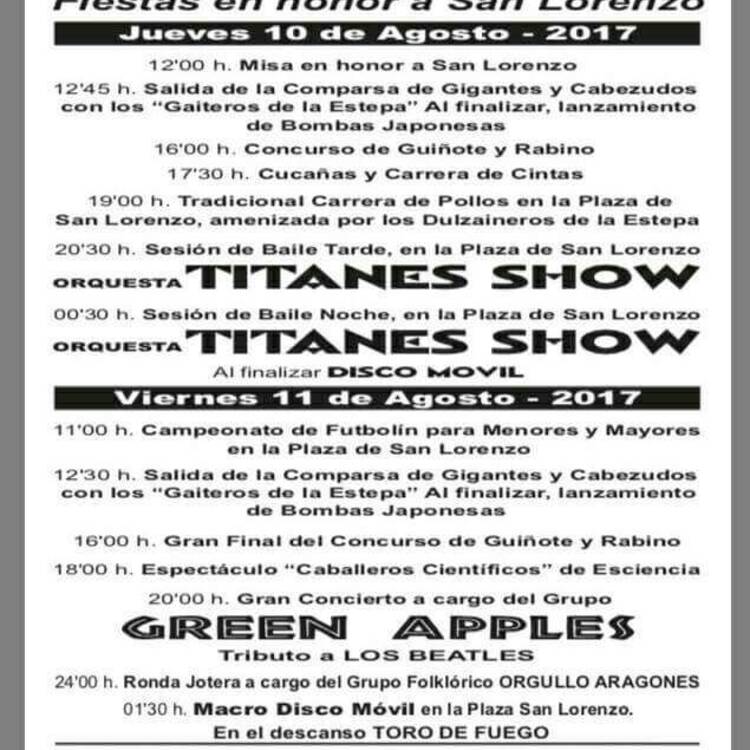 Fiestas en honor a San Lorenzo

Jueves 10 de Agosto - 2017

12'00 h. Misa en honor a San Lorenzo

12'45 h. Salida de la Comparsa de Gigantes y Cabezudos con los "Gaiteros de la Estepa" Al finalizar, lanzamiento de Bombas Japonesas

16'00 h. Concurso de Guiñote y Rabino

17'30 h. Cucañas y Carrera de Cintas

19'00 h. Tradicional Carrera de Pollos en la Plaza de San Lorenzo, amenizada por los Dulzaineros de la Estepa

20'30 h. Sesión de Baile Tarde, en la Plaza de San Lorenzo

ORQUESTA TITANES SHOW

00'30 h. Sesión de Baile Noche, en la Plaza de San Lorenzo

ORQUESTA TITANES SHOW

Al finalizar DISCO MOVIL

Viernes 11 de Agosto - 2017

11'00 h. Campeonato de Futbolín para Menores y Mayores en la Plaza de San Lorenzo

12'30 h. Salida de la Comparsa de Gigantes y Cabezudos con los "Gaiteros de la Estepa" Al finalizar, lanzamiento de Bombas Japonesas

16'00 h. Gran Final del Concurso de Guiñote y Rabino

18'00 h. Espectáculo "Caballeros Científicos" de Esciencia

20'00 h. Gran Concierto a cargo del Grupo

GREEN APPLES

Tributo a LOS BEATLES

24'00 h. Ronda Jotera a cargo del Grupo Folklórico ORGULLO ARAGONES

01'30 h. Macro Disco Móvil en la Plaza San Lorenzo.

En el descanso TORO DE FUEGO